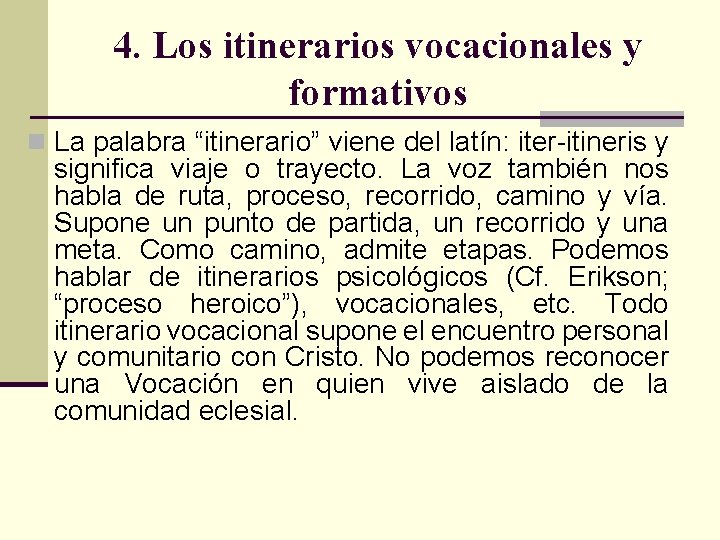 4. Los itinerarios vocacionales y formativos

La palabra “itinerario” viene del latín: iter-itineris y significa viaje o trayecto. La voz también nos habla de ruta, proceso, recorrido, camino y vía. Supone un punto de partida, un recorrido y una meta. Como camino, admite etapas. Podemos hablar de itinerarios psicológicos (Cf. Erikson; “proceso heroico”), vocacionales, etc. Todo itinerario vocacional supone el encuentro personal y comunitario con Cristo. No podemos reconocer una Vocación en quien vive aislado de la comunidad eclesial.